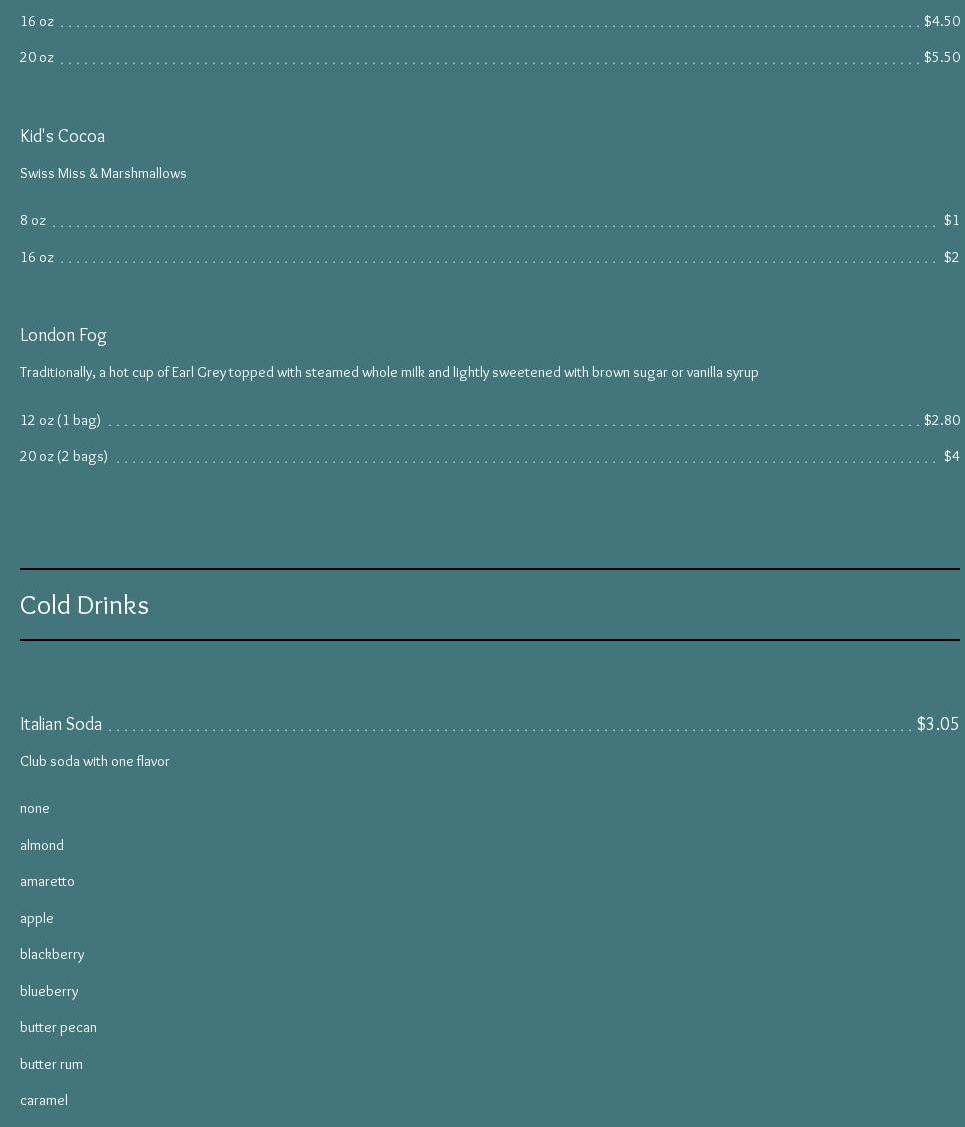 16 oz $4.50
20 oz $5.50

Kid's Cocoa

Swiss Miss & Marshmallows

8 oz $1
16 oz $2

London Fog

Traditionally, a hot cup of Earl Grey topped with steamed whole milk and lightly sweetened with brown sugar or vanilla syrup

12 oz (1 bag) $2.80
20 oz (2 bags) $4

Cold Drinks

Italian Soda $3.05

Club soda with one flavor

none
almond
amaretto
apple
blackberry
blueberry
butter pecan
butter rum
caramel